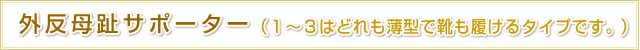 外反母趾サポーター（1～3はどれも薄型で靴も履けるタイプです。）